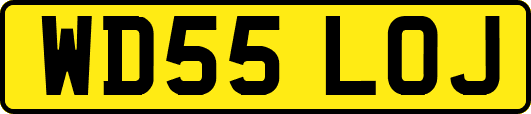 WD55 LOJ